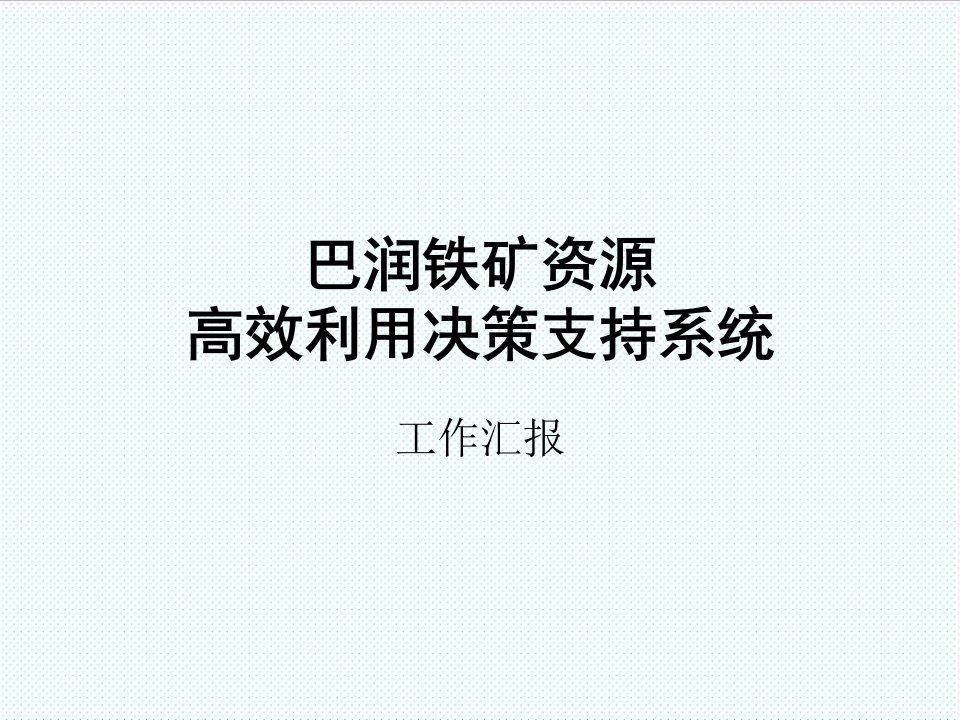 巴润铁矿资源
高效利用决策支持系统

工作汇报